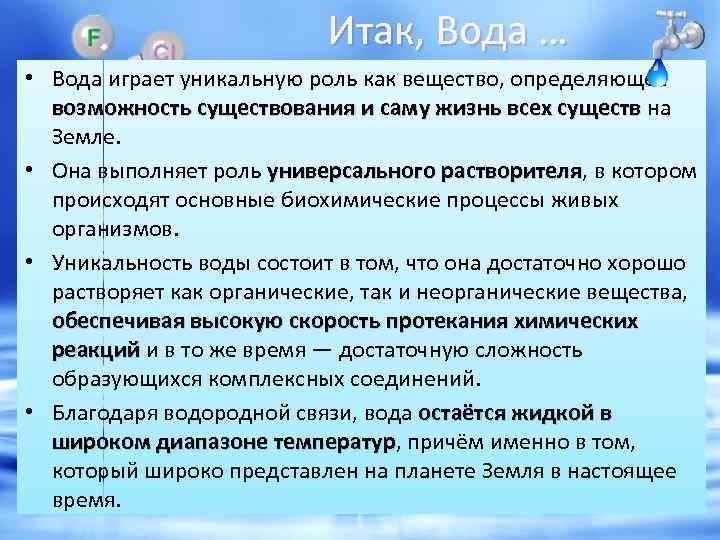 F

Cl

Итак, Вода ...

• Вода играет уникальную роль как вещество, определяющее возможность существования и саму жизнь всех существ на Земле.

• Она выполняет роль универсального растворителя, в котором происходят основные биохимические процессы живых организмов.

• Уникальность воды состоит в том, что она достаточно хорошо растворяет как органические, так и неорганические вещества, обеспечивая высокую скорость протекания химических реакций и в то же время — достаточную сложность образующихся комплексных соединений.

• Благодаря водородной связи, вода остаётся жидкой в широком диапазоне температур, причём именно в том, который широко представлен на планете Земля в настоящее время.